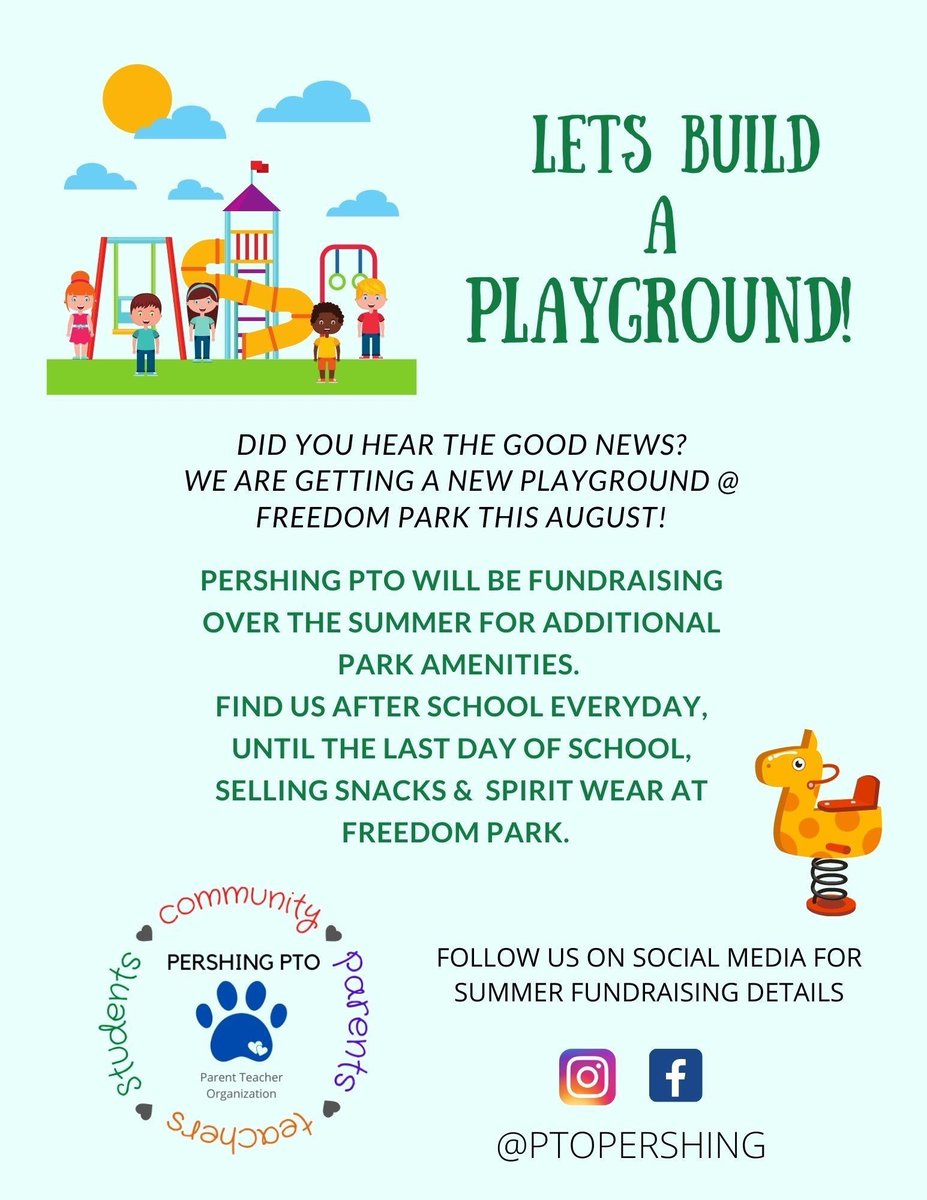 LETS BUILD A PLAYGROUND!

DID YOU HEAR THE GOOD NEWS? WE ARE GETTING A NEW PLAYGROUND @ FREEDOM PARK THIS AUGUST!

PERSHING PTO WILL BE FUNDRAISING OVER THE SUMMER FOR ADDITIONAL PARK AMENITIES.
FIND US AFTER SCHOOL EVERYDAY, UNTIL THE LAST DAY OF SCHOOL, SELLING SNACKS & SPIRIT WEAR AT FREEDOM PARK.

community parents teachers students
PERSHING PTO
Parent Teacher Organization

FOLLOW US ON SOCIAL MEDIA FOR SUMMER FUNDRAISING DETAILS

@PTOPERSHING